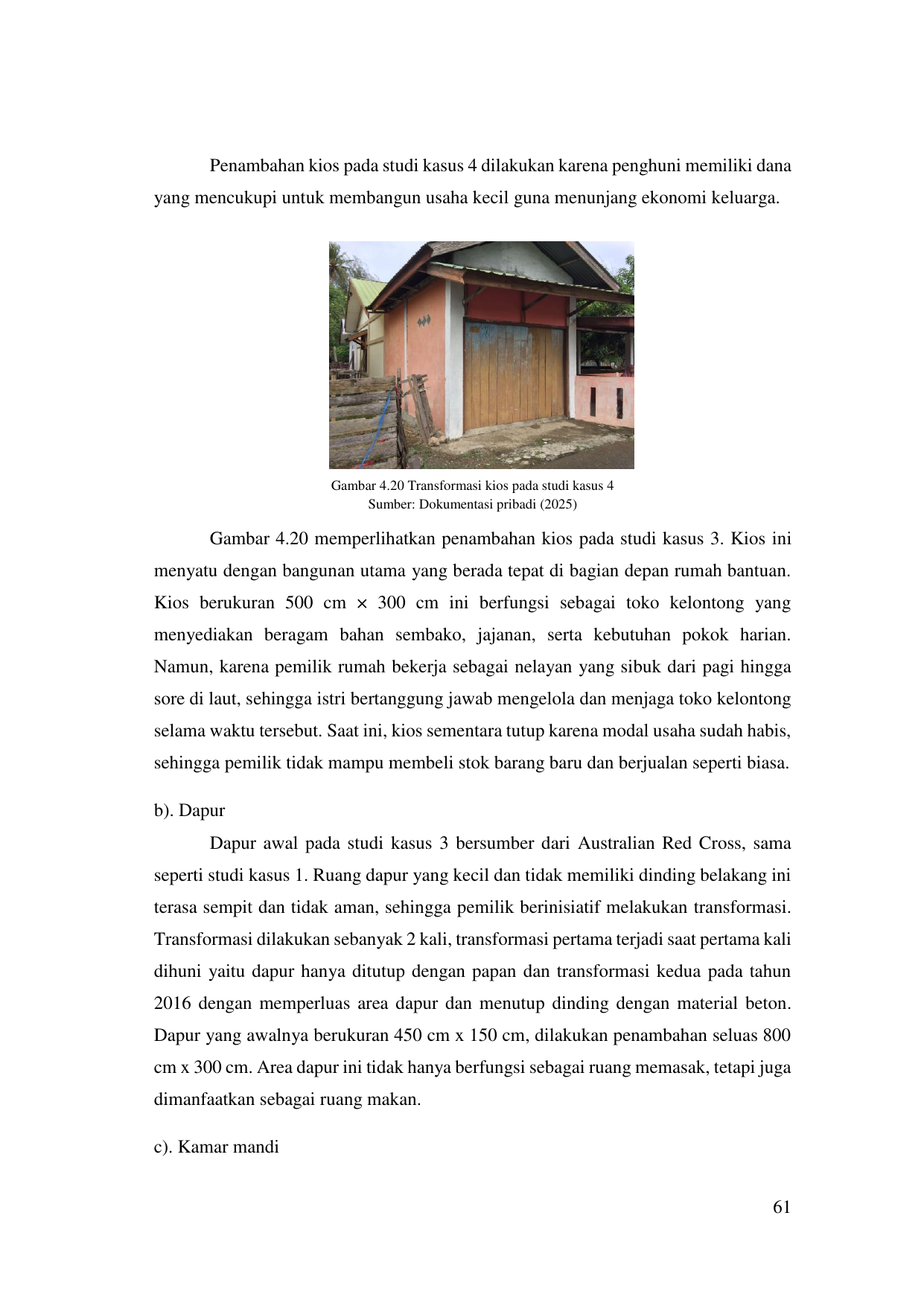 Penambahan kios pada studi kasus 4 dilakukan karena penghuni memiliki dana yang mencukupi untuk membangun usaha kecil guna menunjang ekonomi keluarga.

Gambar 4.20 Transformasi kios pada studi kasus 4
Sumber: Dokumentasi pribadi (2025)

Gambar 4.20 memperlihatkan penambahan kios pada studi kasus 3. Kios ini menyatu dengan bangunan utama yang berada tepat di bagian depan rumah bantuan. Kios berukuran 500 cm × 300 cm ini berfungsi sebagai toko kelontong yang menyediakan beragam bahan sembako, jajanan, serta kebutuhan pokok harian. Namun, karena pemilik rumah bekerja sebagai nelayan yang sibuk dari pagi hingga sore di laut, sehingga istri bertanggung jawab mengelola dan menjaga toko kelontong selama waktu tersebut. Saat ini, kios sementara tutup karena modal usaha sudah habis, sehingga pemilik tidak mampu membeli stok barang baru dan berjualan seperti biasa.

b). Dapur

Dapur awal pada studi kasus 3 bersumber dari Australian Red Cross, sama seperti studi kasus 1. Ruang dapur yang kecil dan tidak memiliki dinding belakang ini terasa sempit dan tidak aman, sehingga pemilik berinisiatif melakukan transformasi. Transformasi dilakukan sebanyak 2 kali, transformasi pertama terjadi saat pertama kali dihuni yaitu dapur hanya ditutup dengan papan dan transformasi kedua pada tahun 2016 dengan memperluas area dapur dan menutup dinding dengan material beton. Dapur yang awalnya berukuran 450 cm x 150 cm, dilakukan penambahan seluas 800 cm x 300 cm. Area dapur ini tidak hanya berfungsi sebagai ruang memasak, tetapi juga dimanfaatkan sebagai ruang makan.

c). Kamar mandi

61